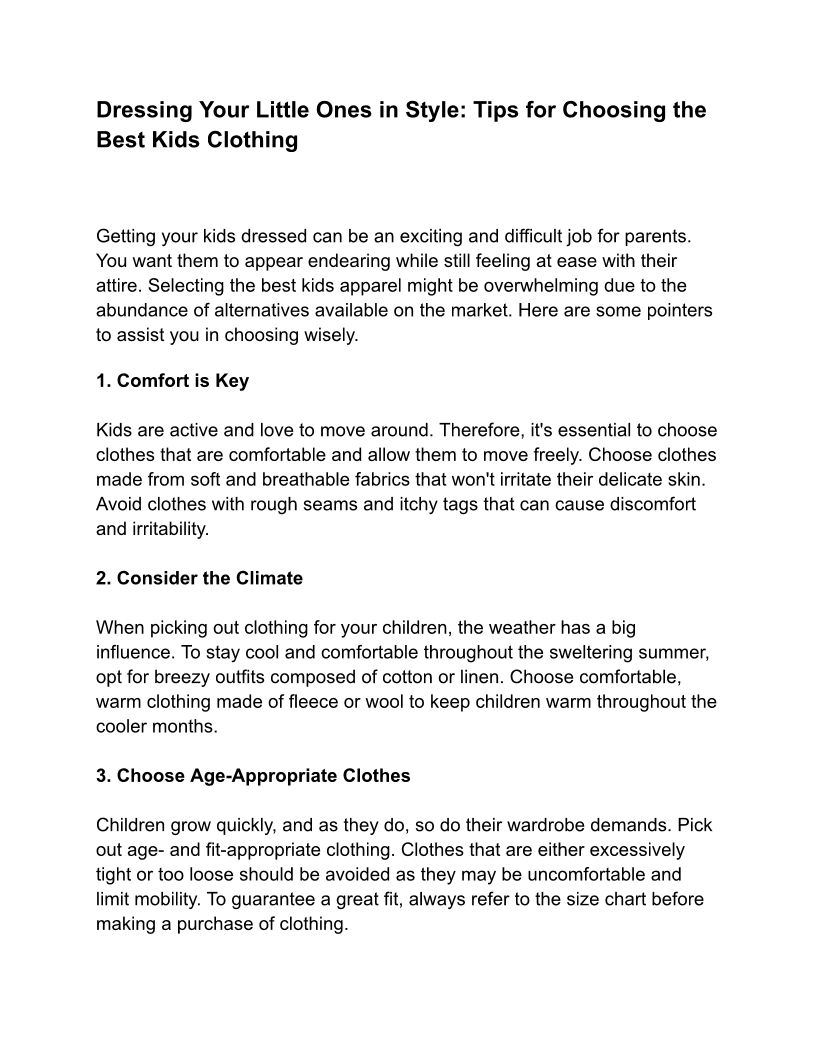 Dressing Your Little Ones in Style: Tips for Choosing the Best Kids Clothing

Getting your kids dressed can be an exciting and difficult job for parents. You want them to appear endearing while still feeling at ease with their attire. Selecting the best kids apparel might be overwhelming due to the abundance of alternatives available on the market. Here are some pointers to assist you in choosing wisely.

1. Comfort is Key

Kids are active and love to move around. Therefore, it's essential to choose clothes that are comfortable and allow them to move freely. Choose clothes made from soft and breathable fabrics that won't irritate their delicate skin. Avoid clothes with rough seams and itchy tags that can cause discomfort and irritability.

2. Consider the Climate

When picking out clothing for your children, the weather has a big influence. To stay cool and comfortable throughout the sweltering summer, opt for breezy outfits composed of cotton or linen. Choose comfortable, warm clothing made of fleece or wool to keep children warm throughout the cooler months.

3. Choose Age-Appropriate Clothes

Children grow quickly, and as they do, so do their wardrobe demands. Pick out age- and fit-appropriate clothing. Clothes that are either excessively tight or too loose should be avoided as they may be uncomfortable and limit mobility. To guarantee a great fit, always refer to the size chart before making a purchase of clothing.